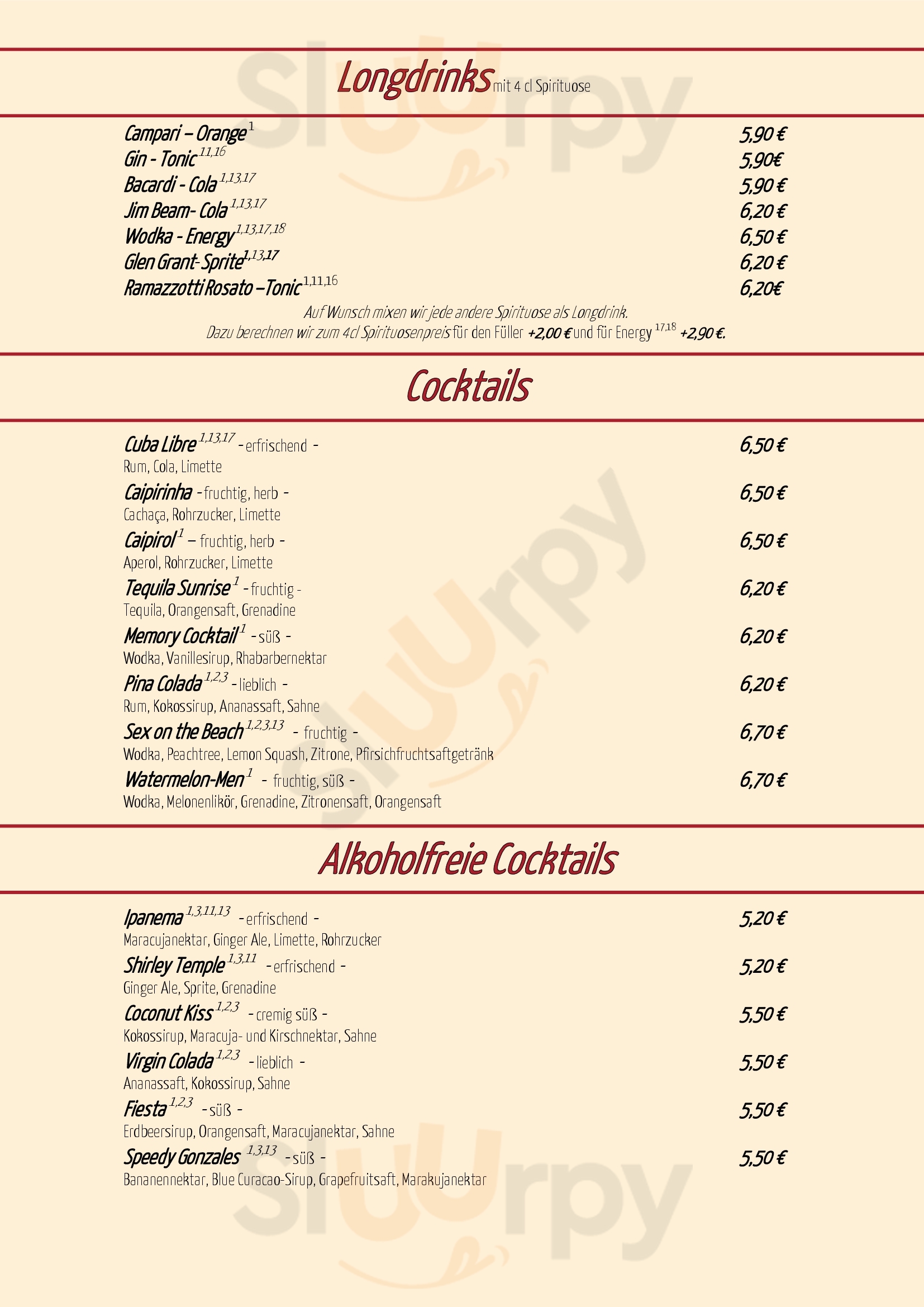 Longdrinks mit 4 cl Spirituose

Campari – Orange $^{1}$ 5,90 €
Gin - Tonic $^{11,16}$ 5,90€
Bacardi - Cola $^{1,13,17}$ 5,90 €
Jim Beam- Cola $^{1,13,17}$ 6,20 €
Wodka - Energy $^{1,13,17,18}$ 6,50 €
Glen Grant-Sprite $^{1,13,17}$ 6,20 €
Ramazzotti Rosato –Tonic $^{1,11,16}$ 6,20€

Auf Wunsch mixen wir jede andere Spirituose als Longdrink.
Dazu berechnen wir zum 4cl Spirituosenpreis für den Füller +2,00 € und für Energy $^{17,18}$ +2,90 €.

Cocktails

Cuba Libre $^{1,13,17}$ - erfrischend - 6,50 €
Rum, Cola, Limette
Caipirinha - fruchtig, herb - 6,50 €
Cachaça, Rohrzucker, Limette
Caipirol $^{1}$ – fruchtig, herb - 6,50 €
Aperol, Rohrzucker, Limette
Tequila Sunrise $^{1}$ - fruchtig - 6,20 €
Tequila, Orangensaft, Grenadine
Memory Cocktail $^{1}$ - süß - 6,20 €
Wodka, Vanillesirup, Rhabarbernektar
Pina Colada $^{1,2,3}$ - lieblich - 6,20 €
Rum, Kokossirup, Ananassaft, Sahne
Sex on the Beach $^{1,2,3,13}$ - fruchtig - 6,70 €
Wodka, Peachtree, Lemon Squash, Zitrone, Pfirsichfruchtsaftgetränk
Watermelon-Men $^{1}$ - fruchtig, süß - 6,70 €
Wodka, Melonenlikör, Grenadine, Zitronensaft, Orangensaft

Alkoholfreie Cocktails

Ipanema $^{1,3,11,13}$ - erfrischend - 5,20 €
Maracujanektar, Ginger Ale, Limette, Rohrzucker
Shirley Temple $^{1,3,11}$ - erfrischend - 5,20 €
Ginger Ale, Sprite, Grenadine
Coconut Kiss $^{1,2,3}$ - cremig süß - 5,50 €
Kokossirup, Maracuja- und Kirschnektar, Sahne
Virgin Colada $^{1,2,3}$ - lieblich - 5,50 €
Ananassaft, Kokossirup, Sahne
Fiesta $^{1,2,3}$ - süß - 5,50 €
Erdbeersirup, Orangensaft, Maracujanektar, Sahne
Speedy Gonzales $^{1,3,13}$ - süß - 5,50 €
Bananennektar, Blue Curacao-Sirup, Grapefruitsaft, Marakujanektar